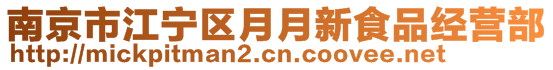 南京市江宁区月月新食品经营部
http://mickpitman2.cn.coovee.net